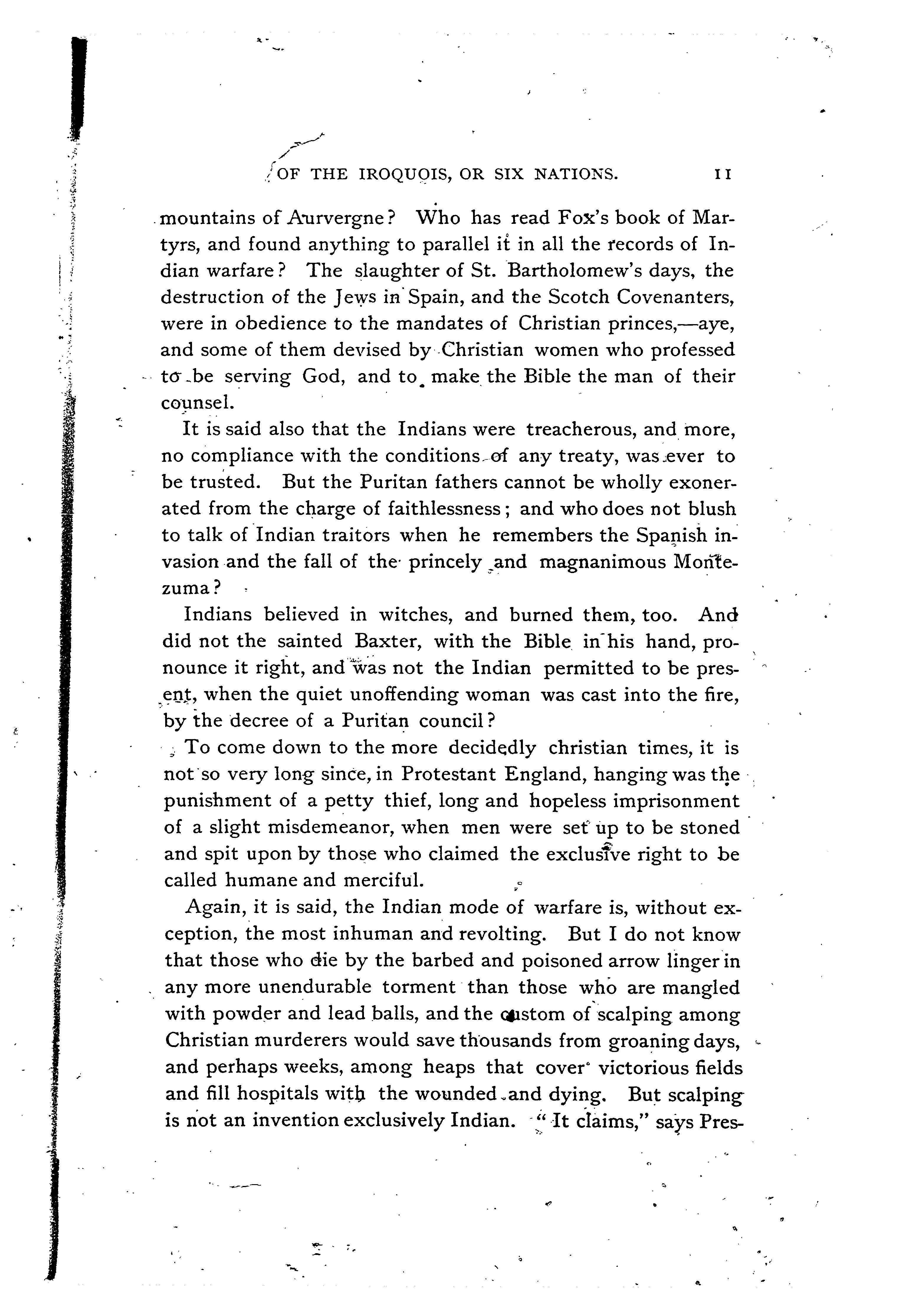 OF THE IROQUOIS, OR SIX NATIONS. 11

mountains of Aurvergne? Who has read Fox's book of Martyrs, and found anything to parallel it in all the records of Indian warfare? The slaughter of St. Bartholomew's days, the destruction of the Jews in Spain, and the Scotch Covenanters, were in obedience to the mandates of Christian princes,—aye, and some of them devised by Christian women who professed to be serving God, and to make the Bible the man of their counsel.

It is said also that the Indians were treacherous, and more, no compliance with the conditions of any treaty, was ever to be trusted. But the Puritan fathers cannot be wholly exonerated from the charge of faithlessness; and who does not blush to talk of Indian traitors when he remembers the Spanish invasion and the fall of the princely and magnanimous Montezuma?

Indians believed in witches, and burned them, too. And did not the sainted Baxter, with the Bible in his hand, pronounce it right, and was not the Indian permitted to be present, when the quiet unoffending woman was cast into the fire, by the decree of a Puritan council?

To come down to the more decidedly christian times, it is not so very long since, in Protestant England, hanging was the punishment of a petty thief, long and hopeless imprisonment of a slight misdemeanor, when men were set up to be stoned and spit upon by those who claimed the exclusive right to be called humane and merciful.

Again, it is said, the Indian mode of warfare is, without exception, the most inhuman and revolting. But I do not know that those who die by the barbed and poisoned arrow linger in any more unendurable torment than those who are mangled with powder and lead balls, and the custom of scalping among Christian murderers would save thousands from groaning days, and perhaps weeks, among heaps that cover victorious fields and fill hospitals with the wounded and dying. But scalping is not an invention exclusively Indian. "It claims," says Pres-